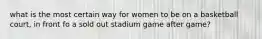 what is the most certain way for women to be on a basketball court, in front fo a sold out stadium game after game?